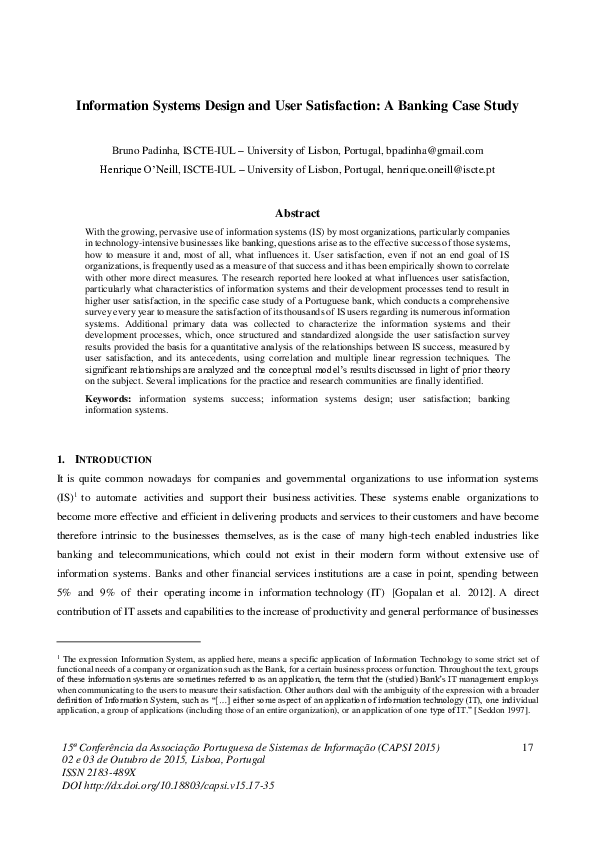 Information Systems Design and User Satisfaction: A Banking Case Study

Bruno Padinha, ISCTE-IUL – University of Lisbon, Portugal, bpadinha@gmail.com

Henrique O'Neill, ISCTE-IUL – University of Lisbon, Portugal, henrique.oneill@iscte.pt

Abstract

With the growing, pervasive use of information systems (IS) by most organizations, particularly companies in technology-intensive businesses like banking, questions arise as to the effective success of those systems, how to measure it and, most of all, what influences it. User satisfaction, even if not an end goal of IS organizations, is frequently used as a measure of that success and it has been empirically shown to correlate with other more direct measures. The research reported here looked at what influences user satisfaction, particularly what characteristics of information systems and their development processes tend to result in higher user satisfaction, in the specific case study of a Portuguese bank, which conducts a comprehensive survey every year to measure the satisfaction of its thousands of IS users regarding its numerous information systems. Additional primary data was collected to characterize the information systems and their development processes, which, once structured and standardized alongside the user satisfaction survey results provided the basis for a quantitative analysis of the relationships between IS success, measured by user satisfaction, and its antecedents, using correlation and multiple linear regression techniques. The significant relationships are analyzed and the conceptual model's results discussed in light of prior theory on the subject. Several implications for the practice and research communities are finally identified.

Keywords: information systems success; information systems design; user satisfaction; banking information systems.

1. INTRODUCTION

It is quite common nowadays for companies and governmental organizations to use information systems (IS)$^1$ to automate activities and support their business activities. These systems enable organizations to become more effective and efficient in delivering products and services to their customers and have become therefore intrinsic to the businesses themselves, as is the case of many high-tech enabled industries like banking and telecommunications, which could not exist in their modern form without extensive use of information systems. Banks and other financial services institutions are a case in point, spending between 5% and 9% of their operating income in information technology (IT) [Gopalan et al. 2012]. A direct contribution of IT assets and capabilities to the increase of productivity and general performance of businesses

$^1$ The expression Information System, as applied here, means a specific application of Information Technology to some strict set of functional needs of a company or organization such as the Bank, for a certain business process or function. Throughout the text, groups of these information systems are sometimes referred to as an application, the term that the (studied) Bank's IT management employs when communicating to the users to measure their satisfaction. Other authors deal with the ambiguity of the expression with a broader definition of Information System, such as "[…] either some aspect of an application of information technology (IT), one individual application, a group of applications (including those of an entire organization), or an application of one type of IT." [Seddon 1997].

15ª Conferência da Associação Portuguesa de Sistemas de Informação (CAPSI 2015)
02 e 03 de Outubro de 2015, Lisboa, Portugal
ISSN 2183-489X
DOI http://dx.doi.org/10.18803/capsi.v15.17-35

17